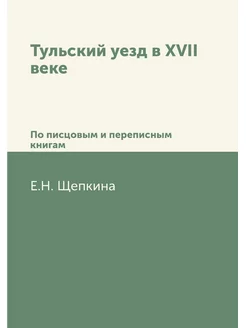 Тульский уезд в XVII веке

По писцовым и переписным книгам

Е.Н. Щепкина